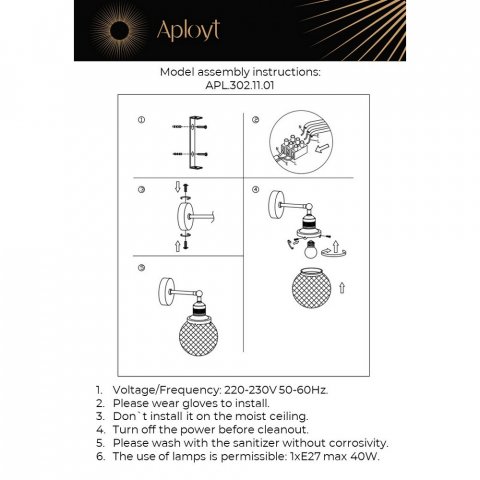 Aployt

Model assembly instructions:
APL.302.11.01

①

②

③

④

⑤

1. Voltage/Frequency: 220-230V 50-60Hz.
2. Please wear gloves to install.
3. Don`t install it on the moist ceiling.
4. Turn off the power before cleanout.
5. Please wash with the sanitizer without corrosivity.
6. The use of lamps is permissible: 1xE27 max 40W.